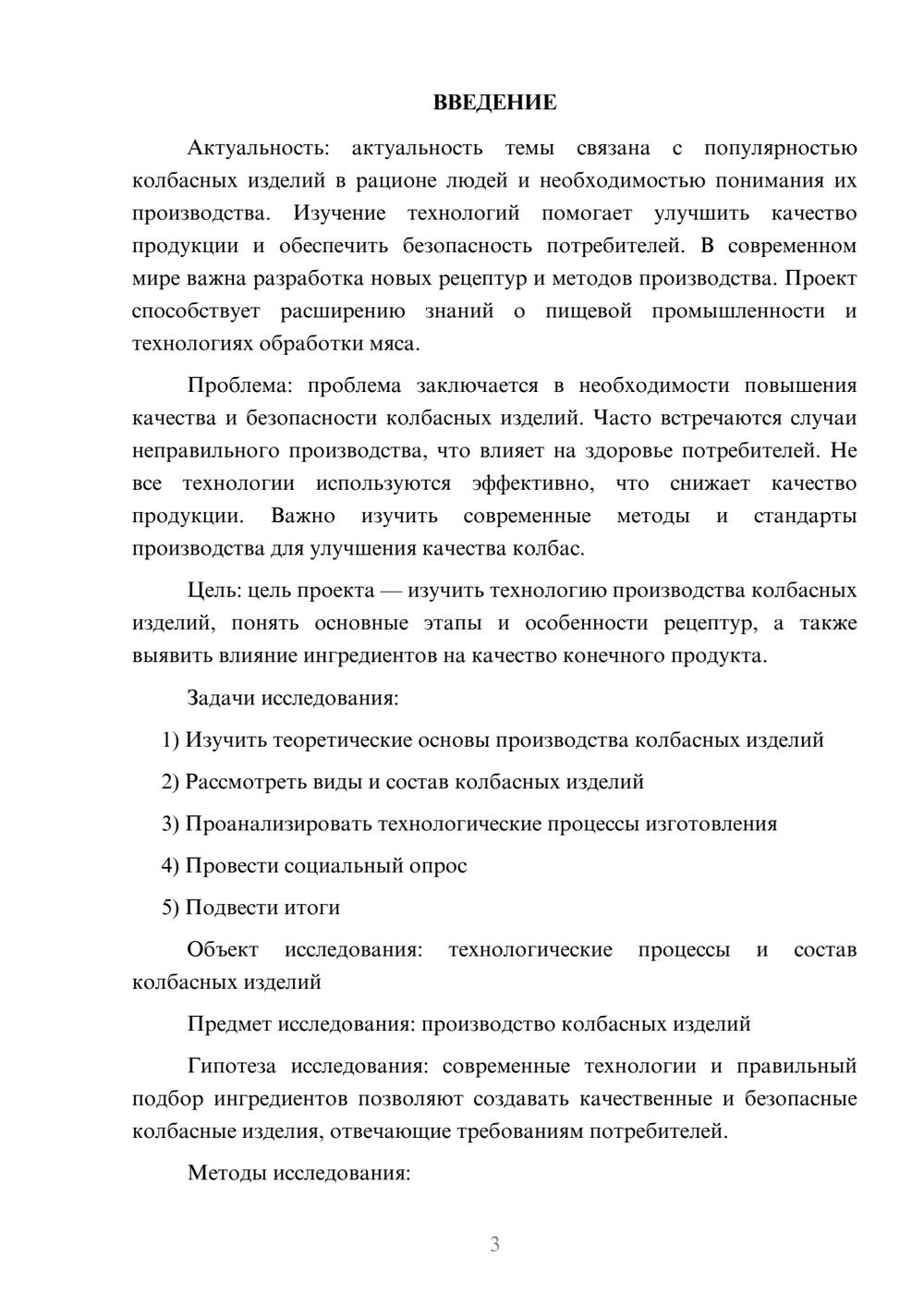 ВВЕДЕНИЕ

Актуальность: актуальность темы связана с популярностью колбасных изделий в рационе людей и необходимостью понимания их производства. Изучение технологий помогает улучшить качество продукции и обеспечить безопасность потребителей. В современном мире важна разработка новых рецептур и методов производства. Проект способствует расширению знаний о пищевой промышленности и технологиях обработки мяса.

Проблема: проблема заключается в необходимости повышения качества и безопасности колбасных изделий. Часто встречаются случаи неправильного производства, что влияет на здоровье потребителей. Не все технологии используются эффективно, что снижает качество продукции. Важно изучить современные методы и стандарты производства для улучшения качества колбас.

Цель: цель проекта — изучить технологию производства колбасных изделий, понять основные этапы и особенности рецептур, а также выявить влияние ингредиентов на качество конечного продукта.

Задачи исследования:

1) Изучить теоретические основы производства колбасных изделий

2) Рассмотреть виды и состав колбасных изделий

3) Проанализировать технологические процессы изготовления

4) Провести социальный опрос

5) Подвести итоги

Объект исследования: технологические процессы и состав колбасных изделий

Предмет исследования: производство колбасных изделий

Гипотеза исследования: современные технологии и правильный подбор ингредиентов позволяют создавать качественные и безопасные колбасные изделия, отвечающие требованиям потребителей.

Методы исследования:

3